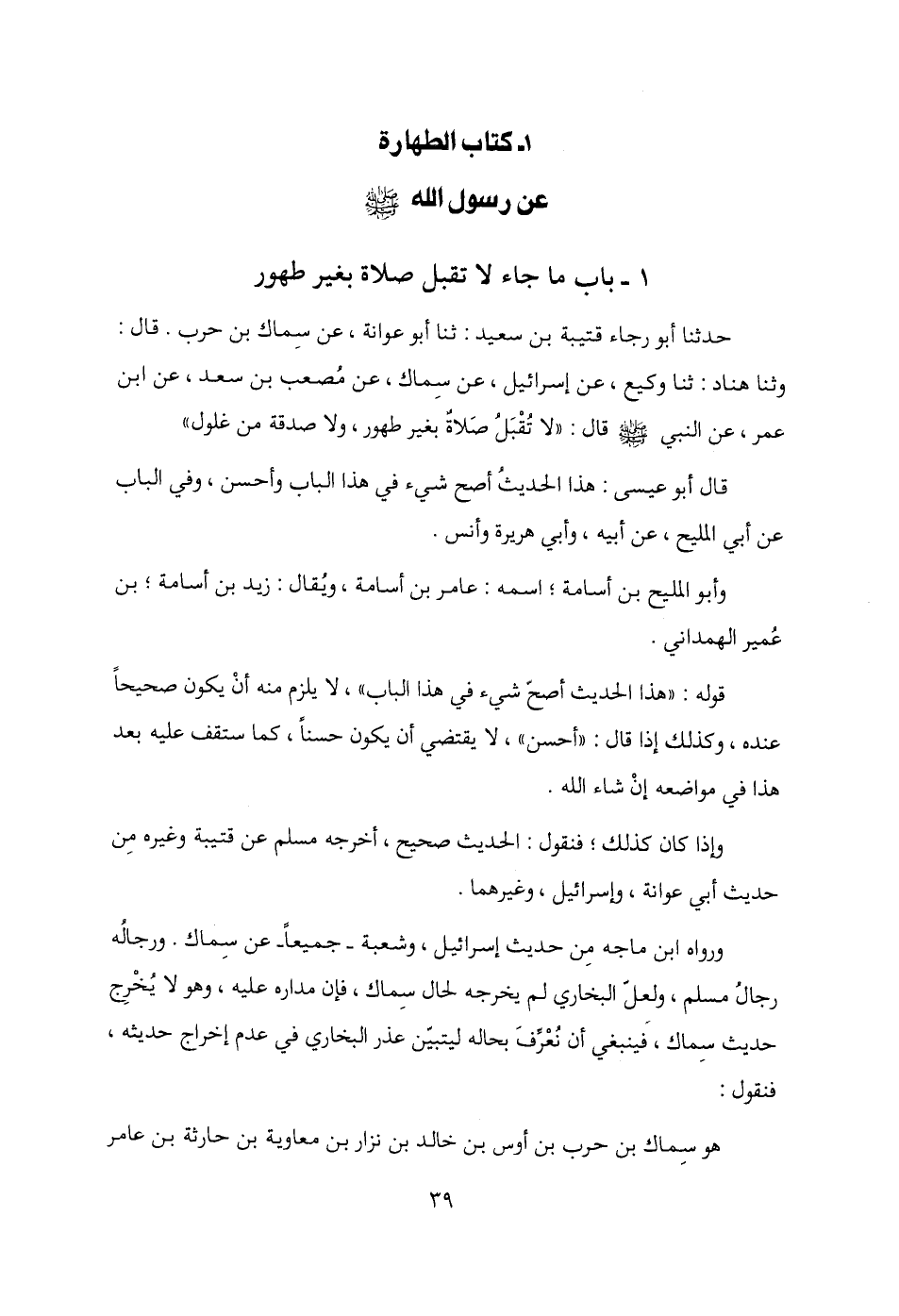 ١ـ كتاب الطهارة

عن رسول الله ﷺ

١ ـ باب ما جاء لا تقبل صلاة بغير طهور

حدثنا أبو رجاء قتيبة بن سعيد : ثنا أبو عوانة ، عن سِماك بن حرب . قال : وثنا هناد : ثنا وكيع ، عن إسرائيل ، عن سِماك ، عن مُصعب بن سعد ، عن ابن عمر ، عن النبي ﷺ قال : «لا تُقْبَلُ صَلاةٌ بغير طهور ، ولا صدقة من غلول»

قال أبو عيسى : هذا الحديثُ أصح شيء في هذا الباب وأحسن ، وفي الباب عن أبي المليح ، عن أبيه ، وأبي هريرة وأنس .

وأبو المليح بن أسامة ؛ اسمه : عامر بن أسامة ، ويُقال : زيد بن أسامة ؛ بن عُمير الهمداني .

قوله : «هذا الحديث أصحّ شيء في هذا الباب» ، لا يلزم منه أنْ يكون صحيحاً عنده ، وكذلك إذا قال : «أحسن» ، لا يقتضي أن يكون حسناً ، كما ستقف عليه بعد هذا في مواضعه إنْ شاء الله .

وإذا كان كذلك ؛ فنقول : الحديث صحيح ، أخرجه مسلم عن قتيبة وغيره مِن حديث أبي عوانة ، وإسرائيل ، وغيرهما .

ورواه ابن ماجه مِن حديث إسرائيل ، وشعبة ـ جميعاً ـ عن سِماك . ورجالُه رجالُ مسلم ، ولعلّ البخاري لم يخرجه لحال سِماك ، فإن مداره عليه ، وهو لا يُخْرِج حديث سِماك ، فينبغي أن نُعْرِّفَ بحاله ليتبيّن عذر البخاري في عدم إخراج حديثه ، فنقول :

هو سِماك بن حرب بن أوس بن خالد بن نزار بن معاوية بن حارثة بن عامر

٣٩